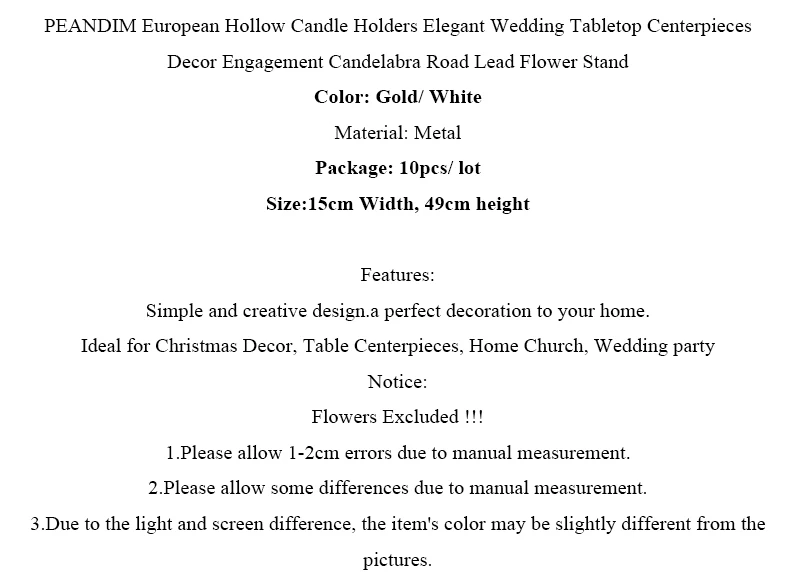 PEANDIM European Hollow Candle Holders Elegant Wedding Tabletop Centerpieces Decor Engagement Candelabra Road Lead Flower Stand

Color: Gold/ White

Material: Metal

Package: 10pcs/ lot

Size:15cm Width, 49cm height

Features:

Simple and creative design.a perfect decoration to your home.

Ideal for Christmas Decor, Table Centerpieces, Home Church, Wedding party

Notice:

Flowers Excluded !!!

1.Please allow 1-2cm errors due to manual measurement.

2.Please allow some differences due to manual measurement.

3.Due to the light and screen difference, the item's color may be slightly different from the pictures.